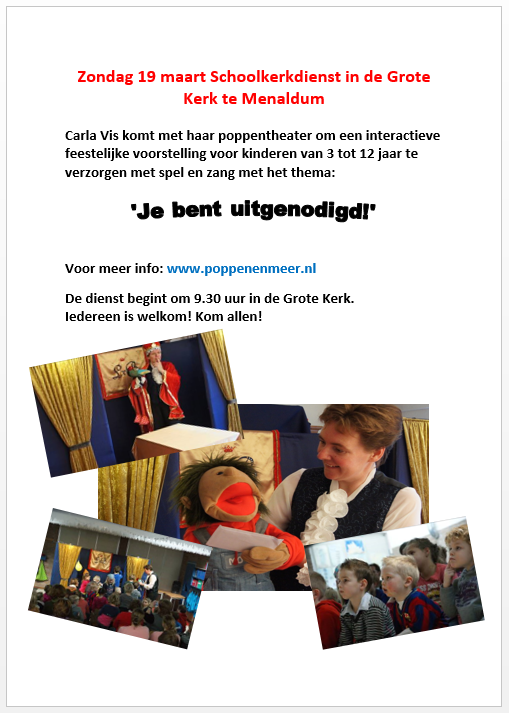 Zondag 19 maart Schoolkerkdienst in de Grote Kerk te Menaldum

Carla Vis komt met haar poppentheater om een interactieve feestelijke voorstelling voor kinderen van 3 tot 12 jaar te verzorgen met spel en zang met het thema:

'Je bent uitgenodigd!'

Voor meer info: www.poppenenmeer.nl

De dienst begint om 9.30 uur in de Grote Kerk.
Iedereen is welkom! Kom allen!